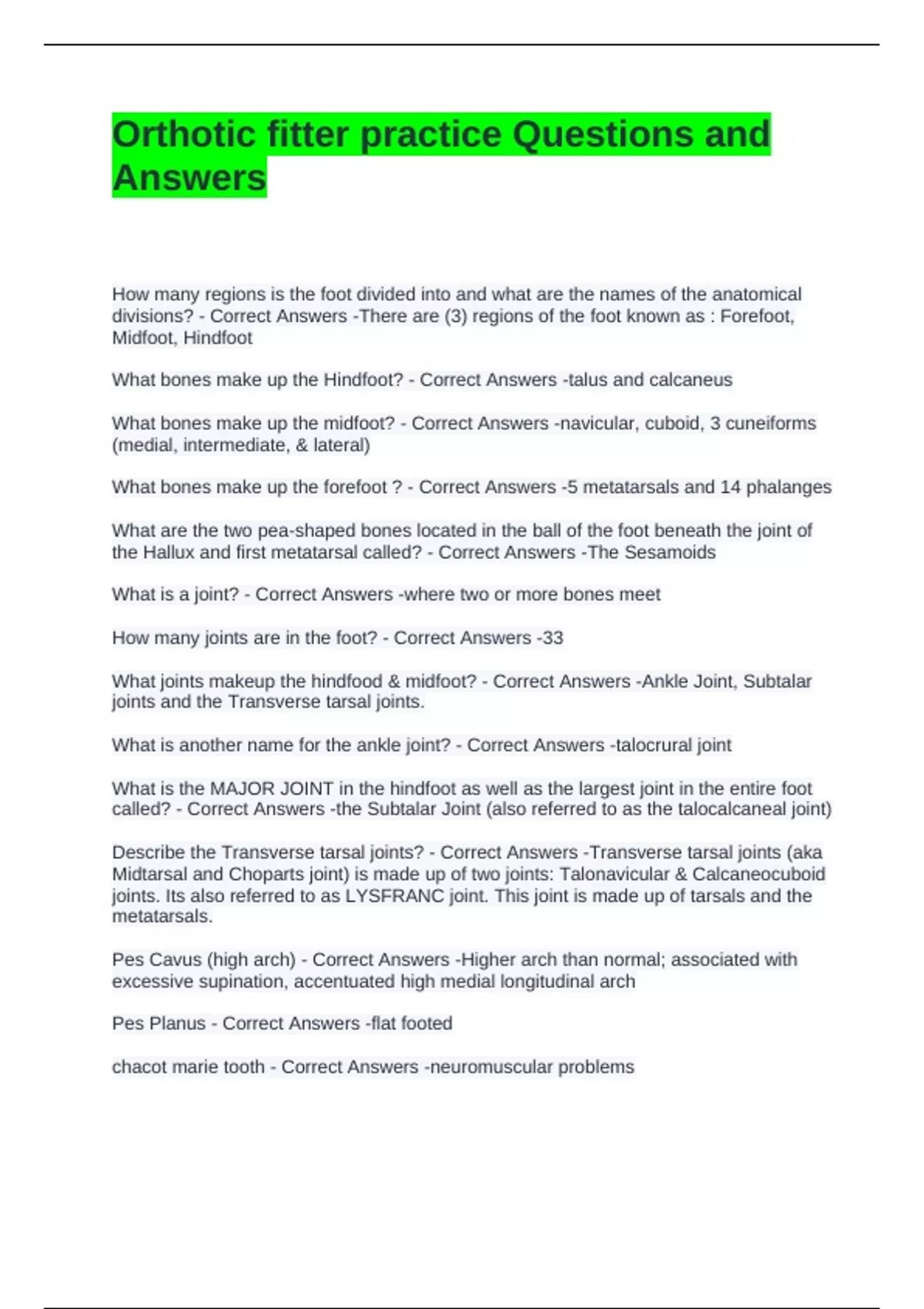 Orthotic fitter practice Questions and Answers

How many regions is the foot divided into and what are the names of the anatomical divisions? - Correct Answers -There are (3) regions of the foot known as : Forefoot, Midfoot, Hindfoot

What bones make up the Hindfoot? - Correct Answers -talus and calcaneus

What bones make up the midfoot? - Correct Answers -navicular, cuboid, 3 cuneiforms (medial, intermediate, & lateral)

What bones make up the forefoot ? - Correct Answers -5 metatarsals and 14 phalanges

What are the two pea-shaped bones located in the ball of the foot beneath the joint of the Hallux and first metatarsal called? - Correct Answers -The Sesamoids

What is a joint? - Correct Answers -where two or more bones meet

How many joints are in the foot? - Correct Answers -33

What joints makeup the hindfood & midfoot? - Correct Answers -Ankle Joint, Subtalar joints and the Transverse tarsal joints.

What is another name for the ankle joint? - Correct Answers -talocrural joint

What is the MAJOR JOINT in the hindfoot as well as the largest joint in the entire foot called? - Correct Answers -the Subtalar Joint (also referred to as the talocalcaneal joint)

Describe the Transverse tarsal joints? - Correct Answers -Transverse tarsal joints (aka Midtarsal and Choparts joint) is made up of two joints: Talonavicular & Calcaneocuboid joints. Its also referred to as LYSFRANC joint. This joint is made up of tarsals and the metatarsals.

Pes Cavus (high arch) - Correct Answers -Higher arch than normal; associated with excessive supination, accentuated high medial longitudinal arch

Pes Planus - Correct Answers -flat footed

chacot marie tooth - Correct Answers -neuromuscular problems